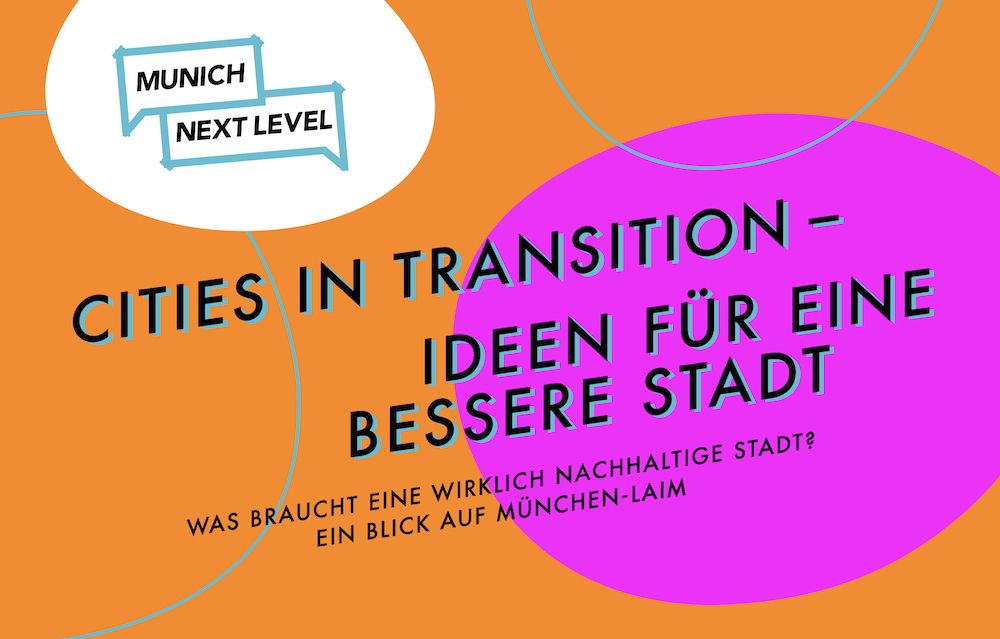 MUNICH
NEXT LEVEL

CITIES IN TRANSITION –
IDEEN FÜR EINE
BESSERE STADT

WAS BRAUCHT EINE WIRKLICH NACHHALTIGE STADT?
EIN BLICK AUF MÜNCHEN-LAIM